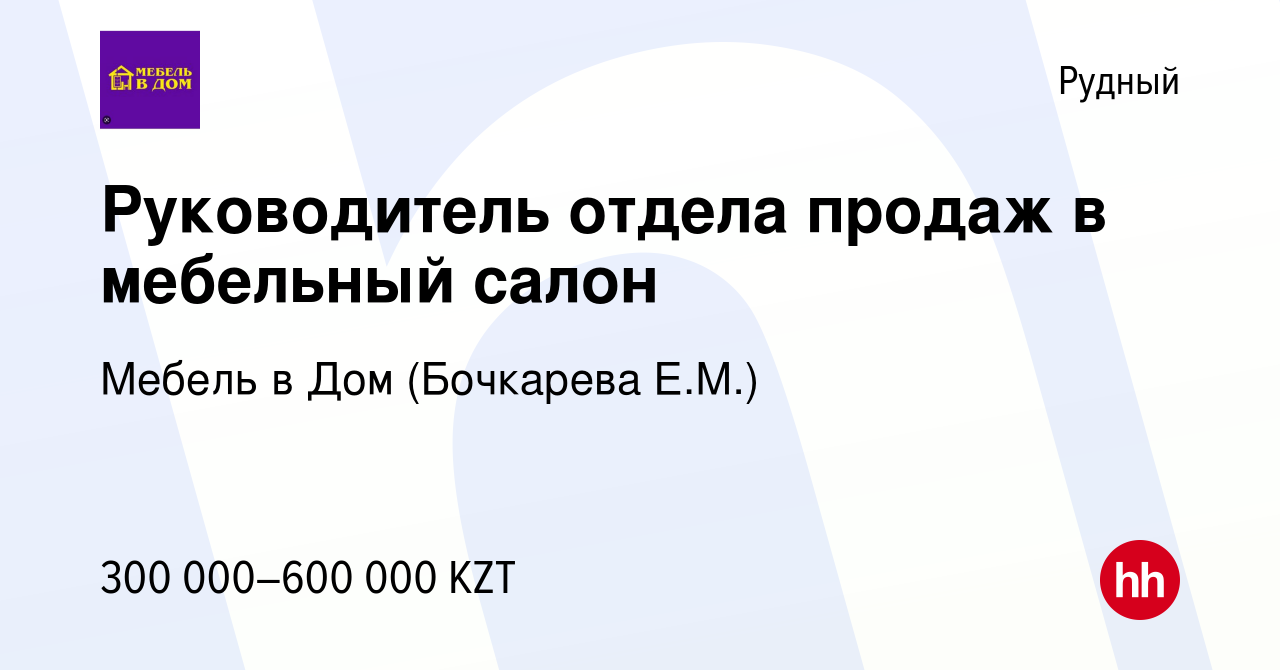 МЕБЕЛЬ В ДОМ

Рудный

Руководитель отдела продаж в мебельный салон

Мебель в Дом (Бочкарева Е.М.)

300 000–600 000 KZT

hh